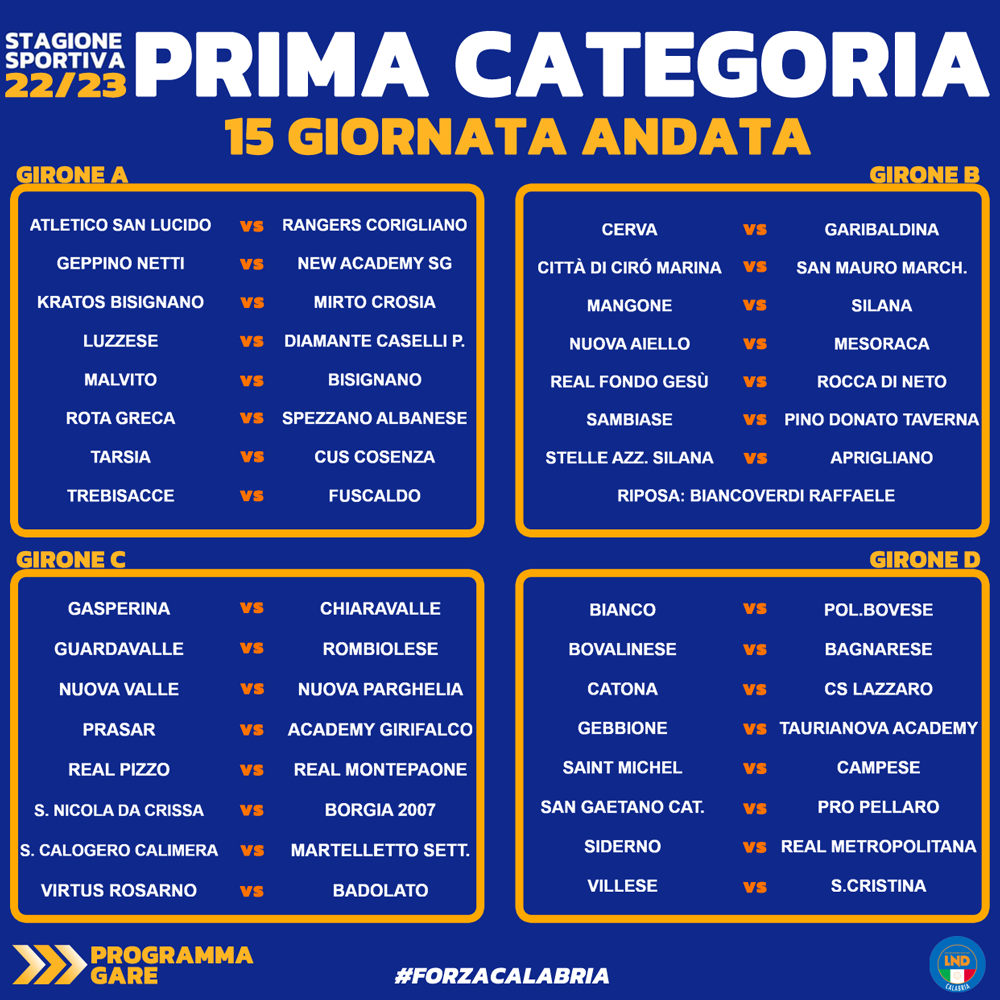 STAGIONE SPORTIVA 22/23

PRIMA CATEGORIA

15 GIORNATA ANDATA

GIRONE A

ATLETICO SAN LUCIDO vs RANGERS CORIGLIANO
GEPPINO NETTI vs NEW ACADEMY SG
KRATOS BISIGNANO vs MIRTO CROSIA
LUZZESE vs DIAMANTE CASELLI P.
MALVITO vs BISIGNANO
ROTA GRECA vs SPEZZANO ALBANESE
TARSIA vs CUS COSENZA
TREBISACCE vs FUSCALDO

GIRONE B

CERVA vs GARIBALDINA
CITTÀ DI CIRÓ MARINA vs SAN MAURO MARCH.
MANGONE vs SILANA
NUOVA AIELLO vs MESORACA
REAL FONDO GESÙ vs ROCCA DI NETO
SAMBIASE vs PINO DONATO TAVERNA
STELLE AZZ. SILANA vs APRIGLIANO
RIPOSA: BIANCOVERDI RAFFAELE

GIRONE C

GASPERINA vs CHIARAVALLE
GUARDAVALLE vs ROMBIOLESE
NUOVA VALLE vs NUOVA PARGHELIA
PRASAR vs ACADEMY GIRIFALCO
REAL PIZZO vs REAL MONTEPAONE
S. NICOLA DA CRISSA vs BORGIA 2007
S. CALOGERO CALIMERA vs MARTELLETTO SETT.
VIRTUS ROSARNO vs BADOLATO

GIRONE D

BIANCO vs POL.BOVESE
BOVALINESE vs BAGNARESE
CATONA vs CS LAZZARO
GEBBIONE vs TAURIANOVA ACADEMY
SAINT MICHEL vs CAMPESE
SAN GAETANO CAT. vs PRO PELLARO
SIDERNO vs REAL METROPOLITANA
VILLESE vs S.CRISTINA

PROGRAMMA GARE

#FORZACALABRIA

LND CALABRIA